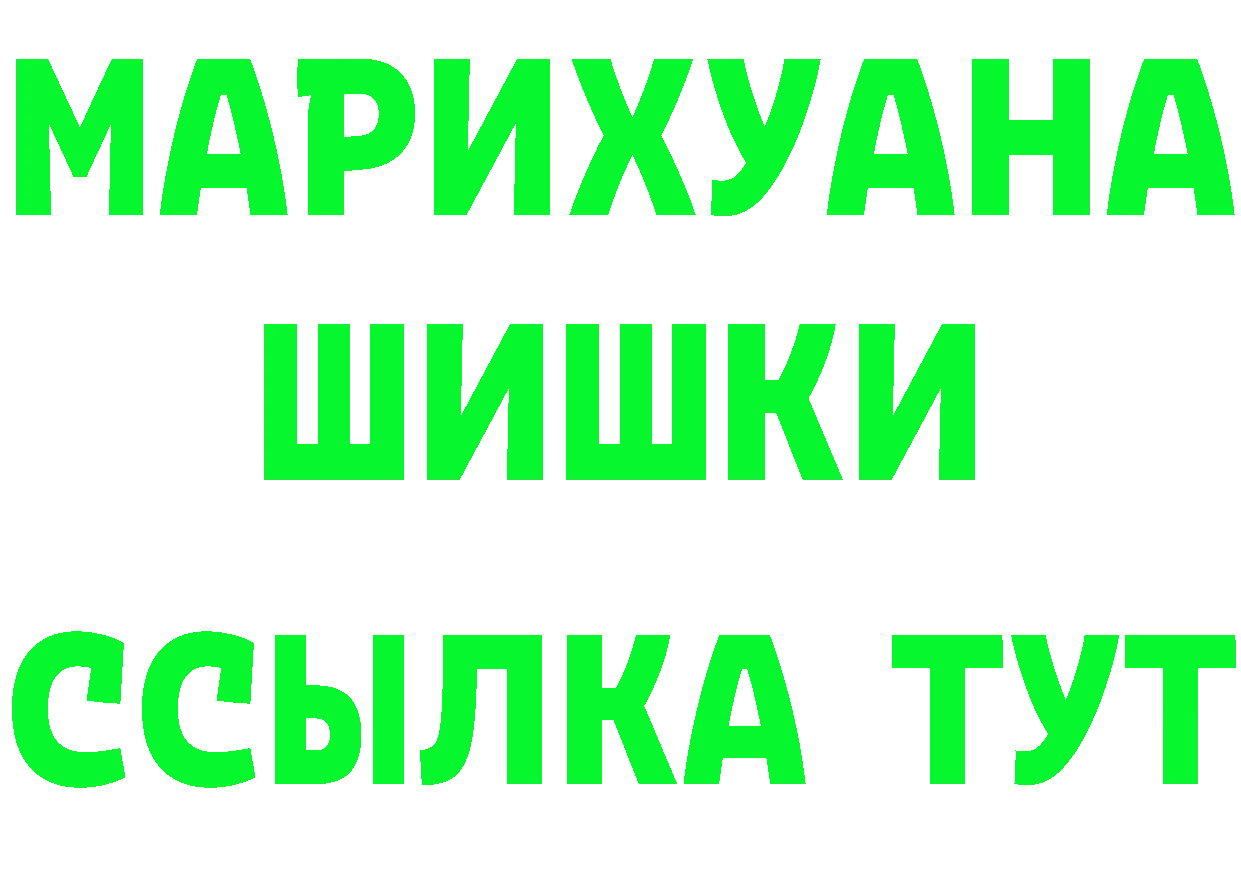 МАРИХУАНА
ШИШКИ
ССЫЛКА ТУТ